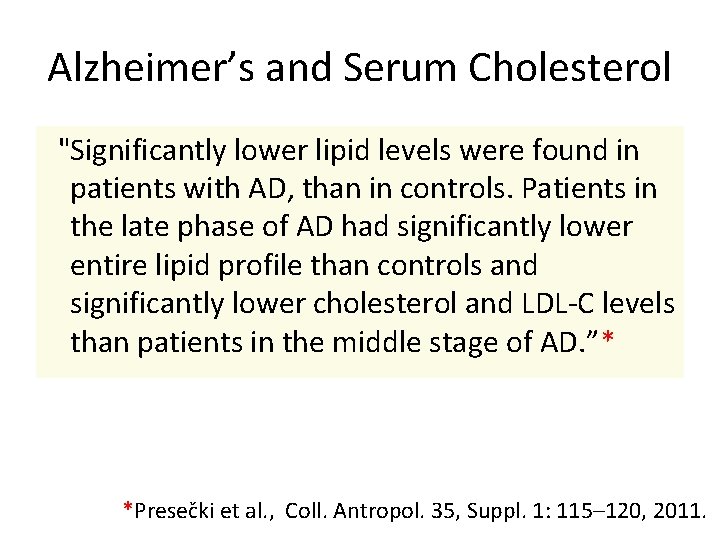 Alzheimer’s and Serum Cholesterol

"Significantly lower lipid levels were found in patients with AD, than in controls. Patients in the late phase of AD had significantly lower entire lipid profile than controls and significantly lower cholesterol and LDL-C levels than patients in the middle stage of AD.”*

*Presečki et al., Coll. Antropol. 35, Suppl. 1: 115–120, 2011.